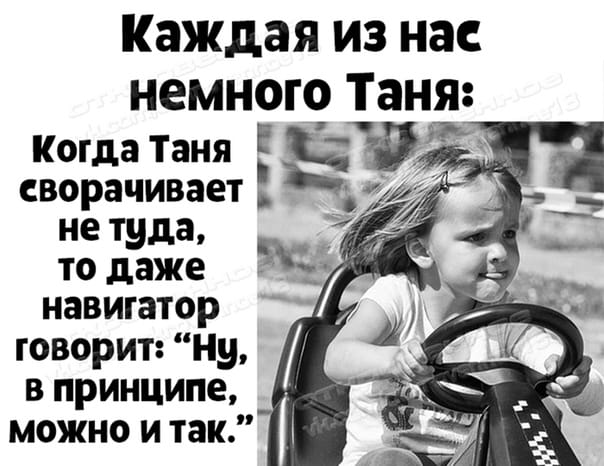 Каждая из нас немного Таня:

Когда Таня сворачивает не туда, то даже навигатор говорит: “Ну, в принципе, можно и так.”